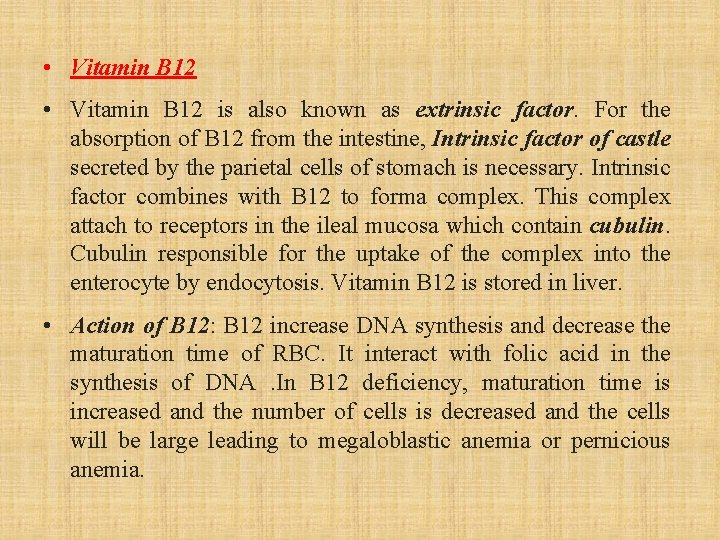 • Vitamin B12

• Vitamin B12 is also known as extrinsic factor. For the absorption of B12 from the intestine, Intrinsic factor of castle secreted by the parietal cells of stomach is necessary. Intrinsic factor combines with B12 to forma complex. This complex attach to receptors in the ileal mucosa which contain cubulin. Cubulin responsible for the uptake of the complex into the enterocyte by endocytosis. Vitamin B12 is stored in liver.

• Action of B12: B12 increase DNA synthesis and decrease the maturation time of RBC. It interact with folic acid in the synthesis of DNA .In B12 deficiency, maturation time is increased and the number of cells is decreased and the cells will be large leading to megaloblastic anemia or pernicious anemia.